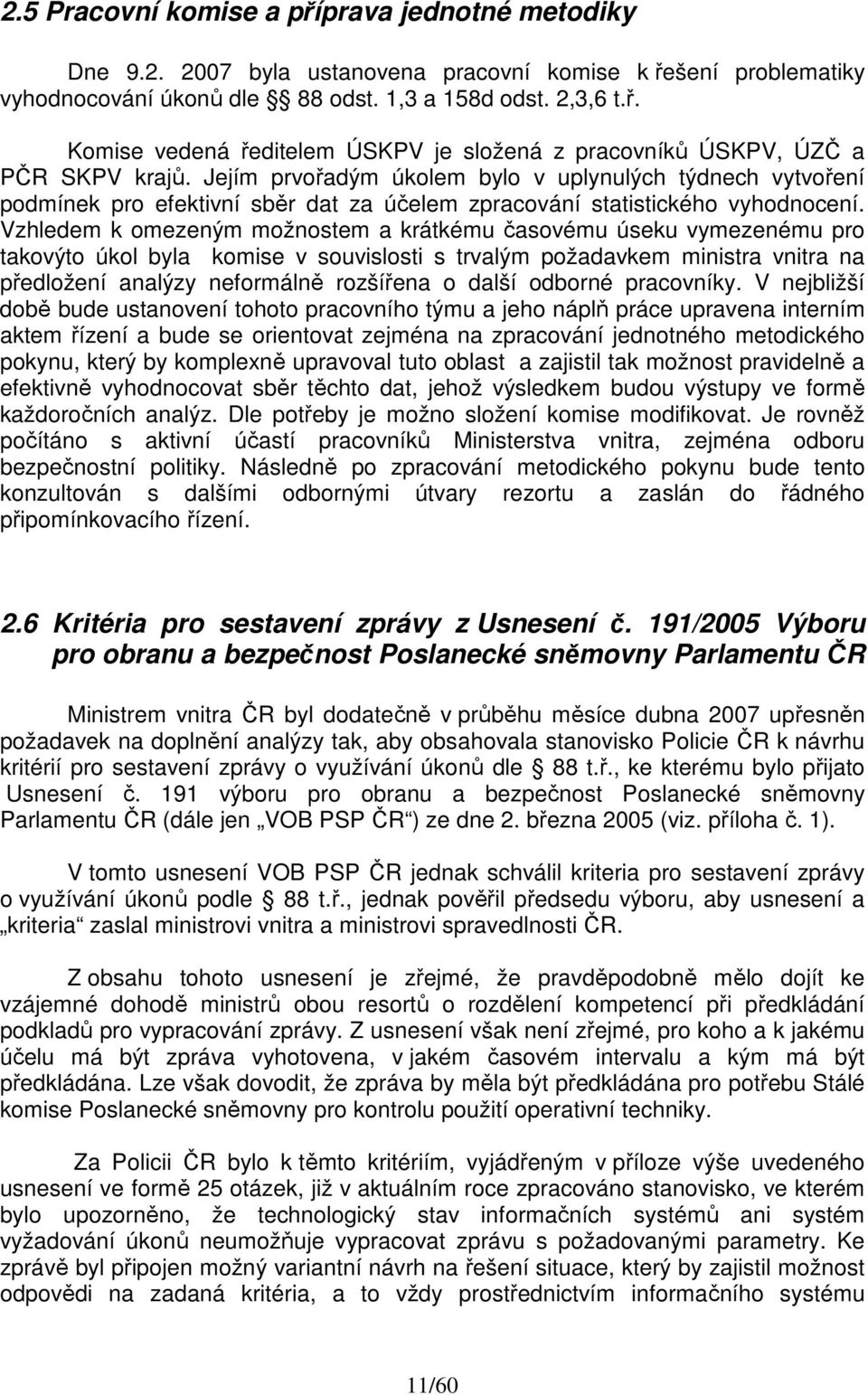 2.5 Pracovní komise a příprava jednotné metodiky

Dne 9.2. 2007 byla ustanovena pracovní komise k řešení problematiky vyhodnocování úkonů dle § 88 odst. 1,3 a 158d odst. 2,3,6 t.ř.

Komise vedená ředitelem ÚSKPV je složená z pracovníků ÚSKPV, ÚZČ a PČR SKPV krajů. Jejím prvořadým úkolem bylo v uplynulých týdnech vytvoření podmínek pro efektivní sběr dat za účelem zpracování statistického vyhodnocení. Vzhledem k omezeným možnostem a krátkému časovému úseku vymezenému pro takovýto úkol byla komise v souvislosti s trvalým požadavkem ministra vnitra na předložení analýzy neformálně rozšířena o další odborné pracovníky. V nejbližší době bude ustanovení tohoto pracovního týmu a jeho náplň práce upravena interním aktem řízení a bude se orientovat zejména na zpracování jednotného metodického pokynu, který by komplexně upravoval tuto oblast a zajistil tak možnost pravidelně a efektivně vyhodnocovat sběr těchto dat, jehož výsledkem budou výstupy ve formě každoročních analýz. Dle potřeby je možno složení komise modifikovat. Je rovněž počítáno s aktivní účastí pracovníků Ministerstva vnitra, zejména odboru bezpečnostní politiky. Následně po zpracování metodického pokynu bude tento konzultován s dalšími odbornými útvary rezortu a zaslán do řádného připomínkovacího řízení.

2.6 Kritéria pro sestavení zprávy z Usnesení č. 191/2005 Výboru pro obranu a bezpečnost Poslanecké sněmovny Parlamentu ČR

Ministrem vnitra ČR byl dodatečně v průběhu měsíce dubna 2007 upřesněn požadavek na doplnění analýzy tak, aby obsahovala stanovisko Policie ČR k návrhu kritérií pro sestavení zprávy o využívání úkonů dle § 88 t.ř., ke kterému bylo přijato Usnesení č. 191 výboru pro obranu a bezpečnost Poslanecké sněmovny Parlamentu ČR (dále jen „VOB PSP ČR“) ze dne 2. března 2005 (viz. příloha č. 1).

V tomto usnesení VOB PSP ČR jednak schválil kriteria pro sestavení zprávy o využívání úkonů podle § 88 t.ř., jednak pověřil předsedu výboru, aby usnesení a „kriteria“ zaslal ministrovi vnitra a ministrovi spravedlnosti ČR.

Z obsahu tohoto usnesení je zřejmé, že pravděpodobně mělo dojít ke vzájemné dohodě ministrů obou resortů o rozdělení kompetencí při předkládání podkladů pro vypracování zprávy. Z usnesení však není zřejmé, pro koho a k jakému účelu má být zpráva vyhotovena, v jakém časovém intervalu a kým má být předkládána. Lze však dovodit, že zpráva by měla být předkládána pro potřebu Stálé komise Poslanecké sněmovny pro kontrolu použití operativní techniky.

Za Policii ČR bylo k těmto kritériím, vyjádřeným v příloze výše uvedeného usnesení ve formě 25 otázek, již v aktuálním roce zpracováno stanovisko, ve kterém bylo upozorněno, že technologický stav informačních systémů ani systém vyžadování úkonů neumožňuje vypracovat zprávu s požadovanými parametry. Ke zprávě byl připojen možný variantní návrh na řešení situace, který by zajistil možnost odpovědi na zadaná kritéria, a to vždy prostřednictvím informačního systému

11/60